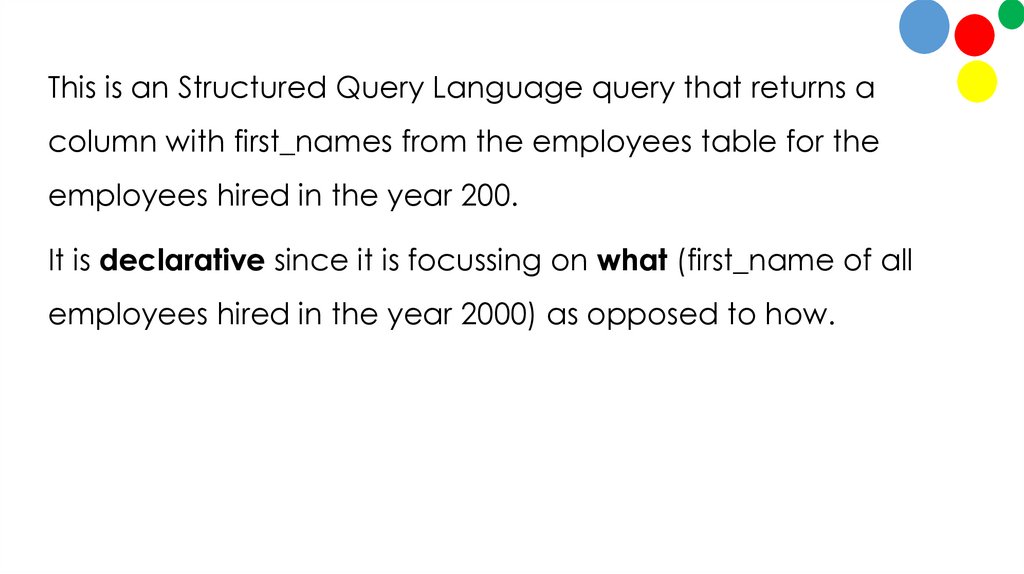 This is an Structured Query Language query that returns a column with first_names from the employees table for the employees hired in the year 200.

It is declarative since it is focussing on what (first_name of all employees hired in the year 2000) as opposed to how.